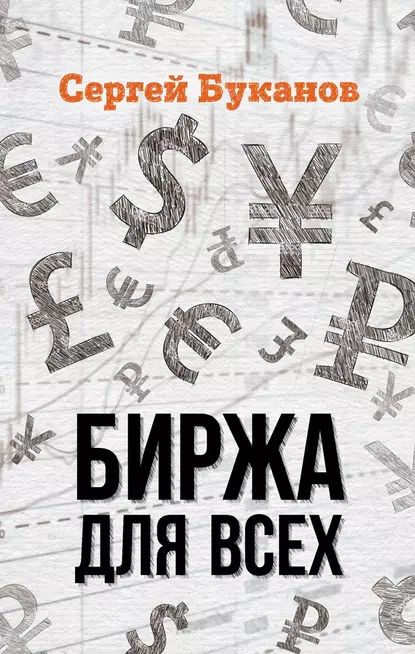 Сергей Буканов

БИРЖА
ДЛЯ ВСЕХ